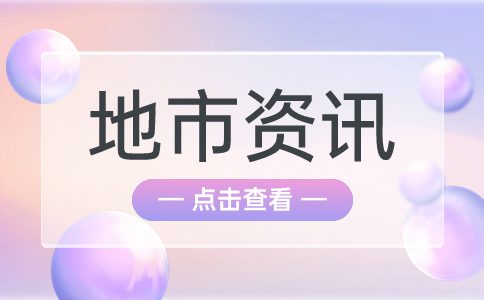 地市资讯

— 点击查看 —